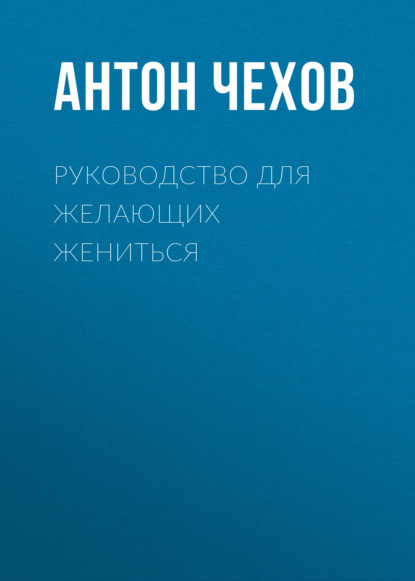 АНТОН ЧЕХОВ

РУКОВОДСТВО ДЛЯ ЖЕЛАЮЩИХ ЖЕНИТЬСЯ